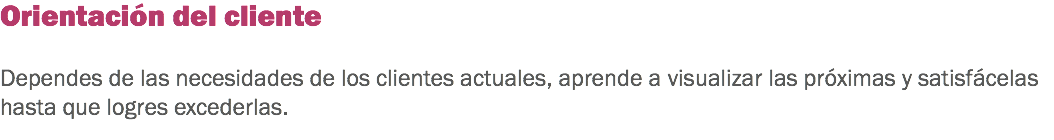 Orientación del cliente

Dependes de las necesidades de los clientes actuales, aprende a visualizar las próximas y satisfácelas hasta que logres excederlas.